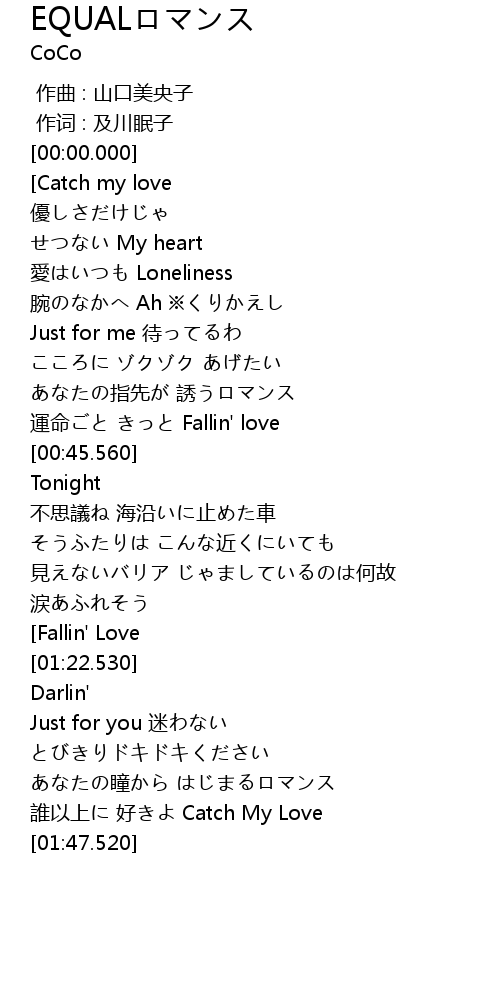 EQUALロマンス
CoCo

作曲 : 山口美央子
作词 : 及川眠子
[00:00.000]
[Catch my love
優しさだけじゃ
せつない My heart
愛はいつも Loneliness
腕のなかへ Ah ※くりかえし
Just for me 待ってるわ
こころに ゾクゾク あげたい
あなたの指先が 誘うロマンス
運命ごと きっと Fallin' love
[00:45.560]
Tonight
不思議ね 海沿いに止めた車
そうふたりは こんな近くにいても
見えないバリア じゃましているのは何故
涙あふれそう
[Fallin' Love
[01:22.530]
Darlin'
Just for you 迷わない
とびきりドキドキください
あなたの瞳から はじまるロマンス
誰以上に 好きよ Catch My Love
[01:47.520]